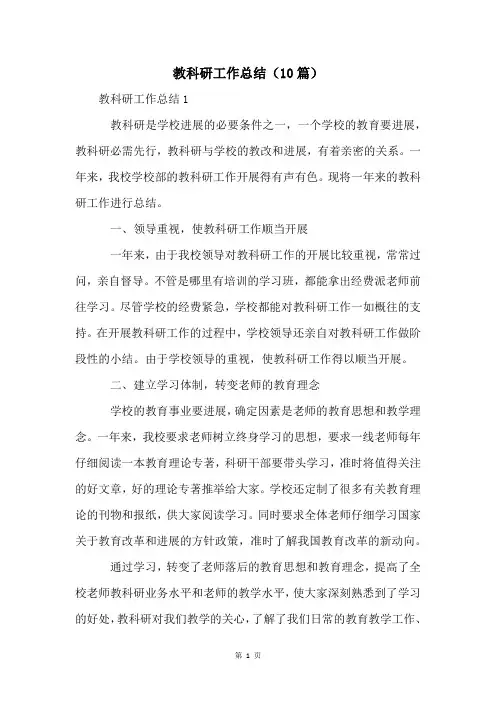 教科研工作总结（10篇）

教科研工作总结1

教科研是学校进展的必要条件之一，一个学校的教育要进展，教科研必需先行，教科研与学校的教改和进展，有着亲密的关系。一年来，我校学校部的教科研工作开展得有声有色。现将一年来的教科研工作进行总结。

一、领导重视，使教科研工作顺当开展

一年来，由于我校领导对教科研工作的开展比较重视，常常过问，亲自督导。不管是哪里有培训的学习班，都能拿出经费派老师前往学习。尽管学校的经费紧急，学校都能对教科研工作一如概往的支持。在开展教科研工作的过程中，学校领导还亲自对教科研工作做阶段性的小结。由于学校领导的重视，使教科研工作得以顺当开展。

二、建立学习体制，转变老师的教育理念

学校的教育事业要进展，确定因素是老师的教育思想和教学理念。一年来，我校要求老师树立终身学习的思想，要求一线老师每年仔细阅读一本教育理论专著，科研干部要带头学习，准时将值得关注的好文章，好的理论专著推举给大家。学校还定制了很多有关教育理论的刊物和报纸，供大家阅读学习。同时要求全体老师仔细学习国家关于教育改革和进展的方针政策，准时了解我国教育改革的新动向。

通过学习，转变了老师落后的教育思想和教育理念，提高了全校老师教科研业务水平和老师的教学水平，使大家深刻熟悉到了学习的好处，教科研对我们教学的关心，了解了我们日常的教育教学工作、

第 1 页